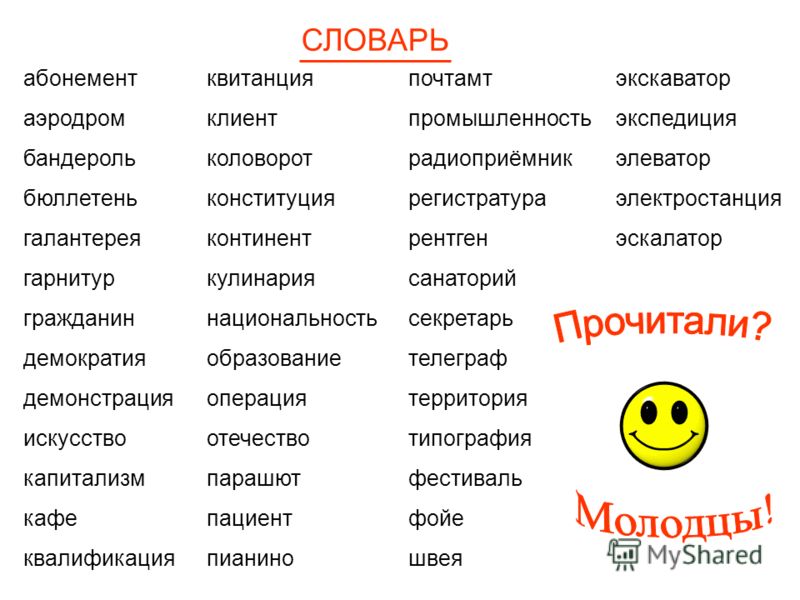 СЛОВАРЬ

абонемент
аэродром
бандероль
бюллетень
галантерея
гарнитур
гражданин
демократия
демонстрация
искусство
капитализм
кафе
квалификация

квитанция
клиент
коловорот
конституция
континент
кулинария
национальность
образование
операция
отечество
парашют
пациент
пианино

почтамт
промышленность
радиоприёмник
регистратура
рентген
санаторий
секретарь
телеграф
территория
типография
фестиваль
фойе
швея

экскаватор
экспедиция
элеватор
электростанция
эскалатор

Прочитали?

Молодцы!

MyShared